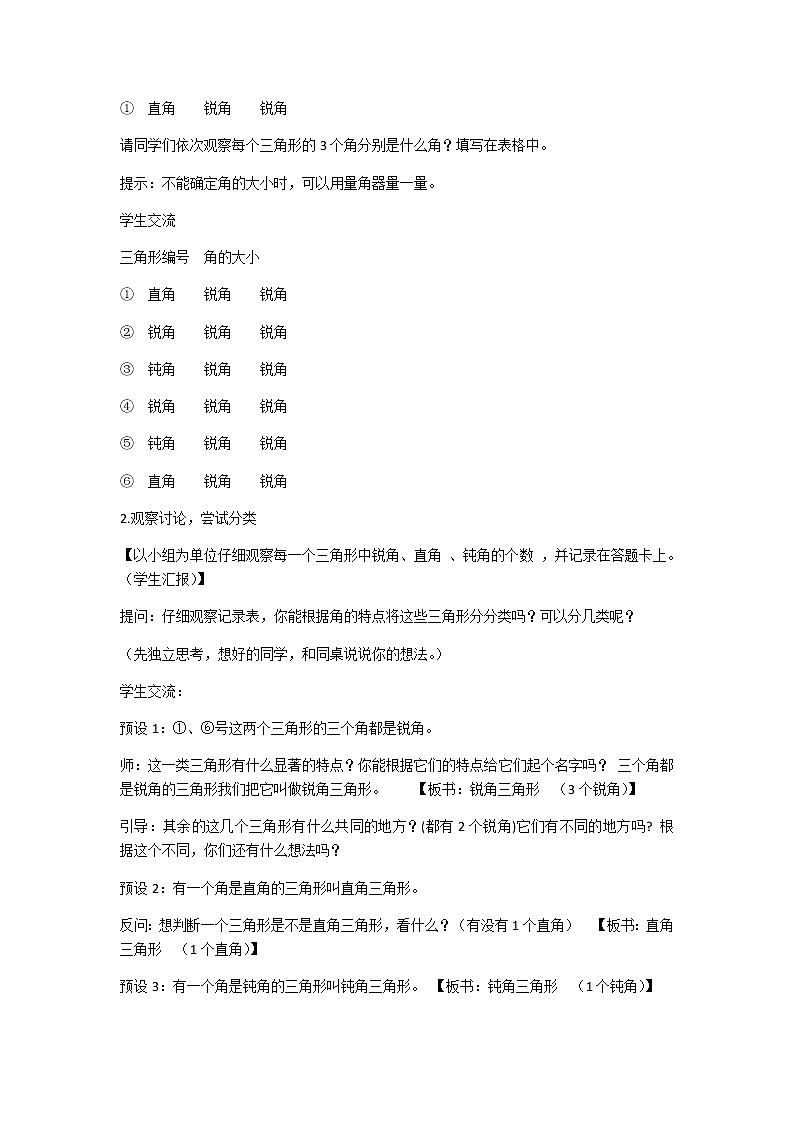 ① 直角 锐角 锐角

请同学们依次观察每个三角形的 3 个角分别是什么角？填写在表格中。

提示：不能确定角的大小时，可以用量角器量一量。

学生交流

三角形编号 角的大小

① 直角 锐角 锐角

② 锐角 锐角 锐角

③ 钝角 锐角 锐角

④ 锐角 锐角 锐角

⑤ 钝角 锐角 锐角

⑥ 直角 锐角 锐角

2.观察讨论，尝试分类

【以小组为单位仔细观察每一个三角形中锐角、直角 、钝角的个数 ，并记录在答题卡上。（学生汇报）】

提问：仔细观察记录表，你能根据角的特点将这些三角形分分类吗？可以分几类呢？

（先独立思考，想好的同学，和同桌说说你的想法。）

学生交流：

预设 1：①、⑥号这两个三角形的三个角都是锐角。

师：这一类三角形有什么显著的特点？你能根据它们的特点给它们起个名字吗？ 三个角都是锐角的三角形我们把它叫做锐角三角形。 【板书：锐角三角形 （3 个锐角）】

引导：其余的这几个三角形有什么共同的地方？(都有 2 个锐角)它们有不同的地方吗? 根据这个不同，你们还有什么想法吗？

预设 2：有一个角是直角的三角形叫直角三角形。

反问: 想判断一个三角形是不是直角三角形，看什么？（有没有 1 个直角） 【板书: 直角三角形 （1 个直角)】

预设 3：有一个角是钝角的三角形叫钝角三角形。 【板书：钝角三角形 （1 个钝角)】